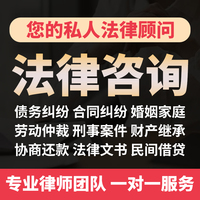 您的私人法律顾问

法律咨询

债务纠纷 合同纠纷 婚姻家庭
劳动仲裁 刑事案件 财产继承
协商还款 法律文书 民间借贷

专业律师团队 一对一服务